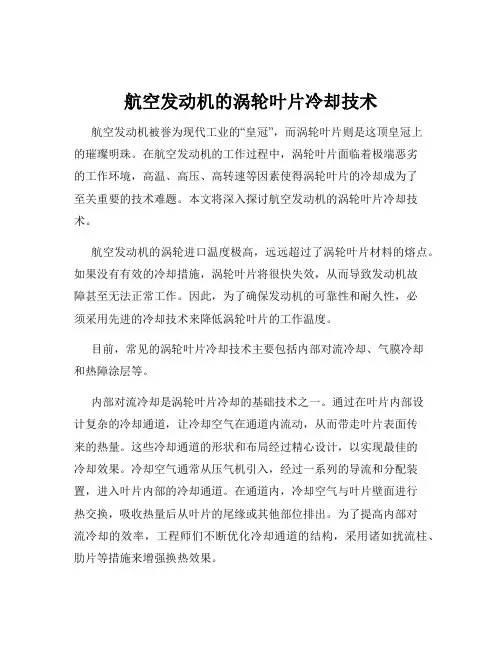 航空发动机的涡轮叶片冷却技术

航空发动机被誉为现代工业的“皇冠”，而涡轮叶片则是这顶皇冠上的璀璨明珠。在航空发动机的工作过程中，涡轮叶片面临着极端恶劣的工作环境，高温、高压、高转速等因素使得涡轮叶片的冷却成为了至关重要的技术难题。本文将深入探讨航空发动机的涡轮叶片冷却技术。

航空发动机的涡轮进口温度极高，远远超过了涡轮叶片材料的熔点。如果没有有效的冷却措施，涡轮叶片将很快失效，从而导致发动机故障甚至无法正常工作。因此，为了确保发动机的可靠性和耐久性，必须采用先进的冷却技术来降低涡轮叶片的工作温度。

目前，常见的涡轮叶片冷却技术主要包括内部对流冷却、气膜冷却和热障涂层等。

内部对流冷却是涡轮叶片冷却的基础技术之一。通过在叶片内部设计复杂的冷却通道，让冷却空气在通道内流动，从而带走叶片表面传来的热量。这些冷却通道的形状和布局经过精心设计，以实现最佳的冷却效果。冷却空气通常从压气机引入，经过一系列的导流和分配装置，进入叶片内部的冷却通道。在通道内，冷却空气与叶片壁面进行热交换，吸收热量后从叶片的尾缘或其他部位排出。为了提高内部对流冷却的效率，工程师们不断优化冷却通道的结构，采用诸如扰流柱、肋片等措施来增强换热效果。